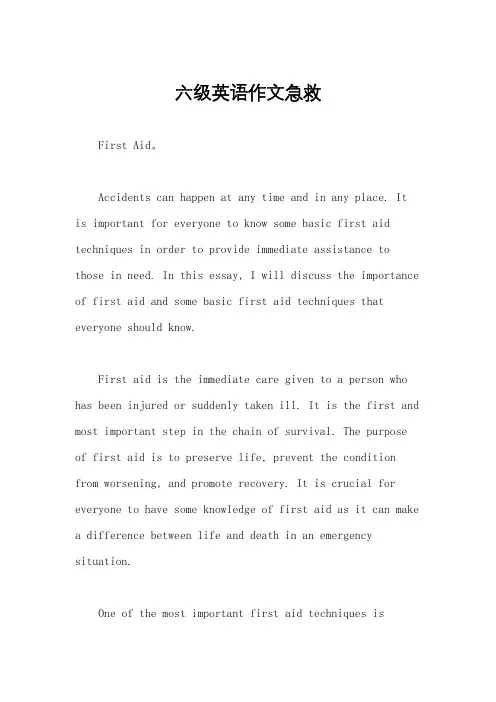 六级英语作文急救

First Aid。

Accidents can happen at any time and in any place. It is important for everyone to know some basic first aid techniques in order to provide immediate assistance to those in need. In this essay, I will discuss the importance of first aid and some basic first aid techniques that everyone should know.

First aid is the immediate care given to a person who has been injured or suddenly taken ill. It is the first and most important step in the chain of survival. The purpose of first aid is to preserve life, prevent the condition from worsening, and promote recovery. It is crucial for everyone to have some knowledge of first aid as it can make a difference between life and death in an emergency situation.

One of the most important first aid techniques is